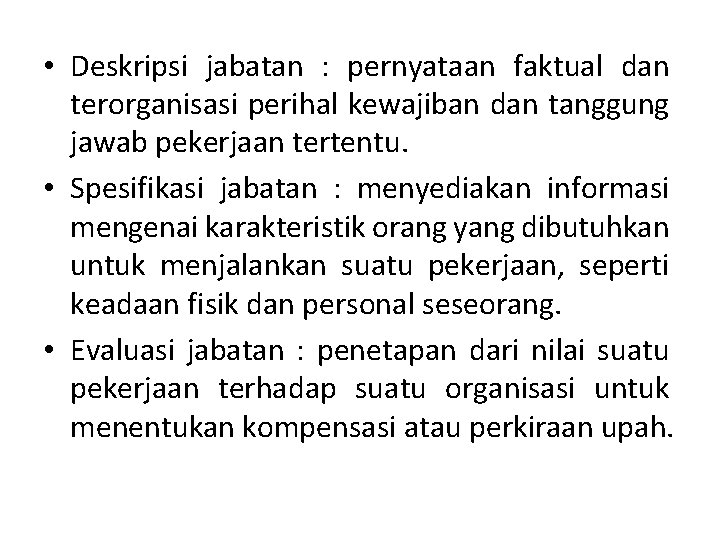 • Deskripsi jabatan : pernyataan faktual dan terorganisasi perihal kewajiban dan tanggung jawab pekerjaan tertentu.

• Spesifikasi jabatan : menyediakan informasi mengenai karakteristik orang yang dibutuhkan untuk menjalankan suatu pekerjaan, seperti keadaan fisik dan personal seseorang.

• Evaluasi jabatan : penetapan dari nilai suatu pekerjaan terhadap suatu organisasi untuk menentukan kompensasi atau perkiraan upah.